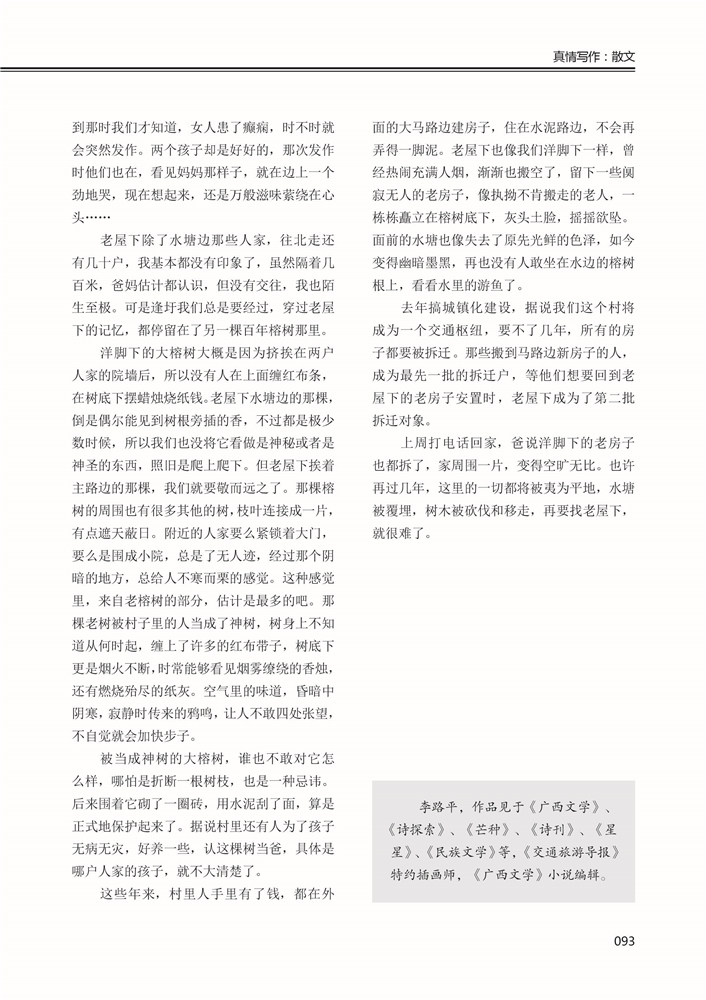 真情写作：散文

到那时我们才知道，女人患了癫痫，时不时就会突然发作。两个孩子却是好好的，那次发作时他们也在，看见妈妈那样子，就在边上一个劲地哭，现在想起来，还是万般滋味萦绕在心头……

老屋下除了水塘边那些人家，往北走还有几十户，我基本都没有印象了，虽然隔着几百米，爸妈估计都认识，但没有交往，我也陌生至极。可是逢圩我们总是要经过，穿过老屋下的记忆，都停留在了另一棵百年榕树那里。

洋脚下的大榕树大概是因为挤挨在两户人家的院墙后，所以没有人在上面缠红布条，在树底下摆蜡烛烧纸钱。老屋下水塘边的那棵，倒是偶尔能见到树根旁插的香，不过都是极少数时候，所以我们也没将它看做是神秘或者是神圣的东西，照旧是爬上爬下。但老屋下挨着主路边的那棵，我们就要敬而远之了。那棵榕树的周围也有很多其他的树，枝叶连接成一片，有点遮天蔽日。附近的人家要么紧锁着大门，要么是围成小院，总是了无人迹，经过那个阴暗的地方，总给人不寒而栗的感觉。这种感觉里，来自老榕树的部分，估计是最多的吧。那棵老树被村子里的人当成了神树，树身上不知道从何时起，缠上了许多的红布带子，树底下更是烟火不断，时常能够看见烟雾缭绕的香烛，还有燃烧殆尽的纸灰。空气里的味道，昏暗中阴寒，寂静时传来的鸦鸣，让人不敢四处张望，不自觉就会加快步子。

被当成神树的大榕树，谁也不敢对它怎么样，哪怕是折断一根树枝，也是一种忌讳。后来围着它砌了一圈砖，用水泥刮了面，算是正式地保护起来了。据说村里还有人为了孩子无病无灾，好养一些，认这棵树当爸，具体是哪户人家的孩子，就不大清楚了。

这些年来，村里人手里有了钱，都在外面的大马路边建房子，住在水泥路边，不会再弄得一脚泥。老屋下也像我们洋脚下一样，曾经热闹充满人烟，渐渐也搬空了，留下一些阒寂无人的老房子，像执拗不肯搬走的老人，一栋栋矗立在榕树底下，灰头土脸，摇摇欲坠。面前的水塘也像失去了原先光鲜的色泽，如今变得幽暗墨黑，再也没有人敢坐在水边的榕树根上，看看水里的游鱼了。

去年搞城镇化建设，据说我们这个村将成为一个交通枢纽，要不了几年，所有的房子都要被拆迁。那些搬到马路边新房子的人，成为最先一批的拆迁户，等他们想要回到老屋下的老房子安置时，老屋下成为了第二批拆迁对象。

上周打电话回家，爸说洋脚下的老房子也都拆了，家周围一片，变得空旷无比。也许再过几年，这里的一切都将被夷为平地，水塘被覆埋，树木被砍伐和移走，再要找老屋下，就很难了。

李路平，作品见于《广西文学》、《诗探索》、《芒种》、《诗刊》、《星星》、《民族文学》等，《交通旅游导报》特约插画师，《广西文学》小说编辑。

093